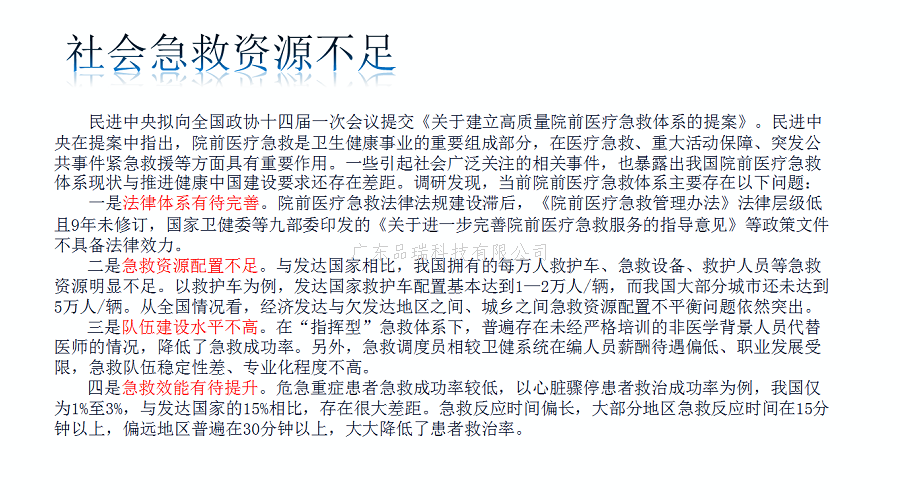 社会急救资源不足

民进中央拟向全国政协十四届一次会议提交《关于建立高质量院前医疗急救体系的提案》。民进中央在提案中指出，院前医疗急救是卫生健康事业的重要组成部分，在医疗急救、重大活动保障、突发公共事件紧急救援等方面具有重要作用。一些引起社会广泛关注的相关事件，也暴露出我国院前医疗急救体系现状与推进健康中国建设要求还存在差距。调研发现，当前院前医疗急救体系主要存在以下问题：

一是法律体系有待完善。院前医疗急救法律法规建设滞后，《院前医疗急救管理办法》法律层级低且9年未修订，国家卫健委等九部委印发的《关于进一步完善院前医疗急救服务的指导意见》等政策文件不具备法律效力。

广东品瑞科技有限公司

二是急救资源配置不足。与发达国家相比，我国拥有的每万人救护车、急救设备、救护人员等急救资源明显不足。以救护车为例，发达国家救护车配置基本达到1—2万人/辆，而我国大部分城市还未达到5万人/辆。从全国情况看，经济发达与欠发达地区之间、城乡之间急救资源配置不平衡问题依然突出。

三是队伍建设水平不高。在“指挥型”急救体系下，普遍存在未经严格培训的非医学背景人员代替医师的情况，降低了急救成功率。另外，急救调度员相较卫健系统在编人员薪酬待遇偏低、职业发展受限，急救队伍稳定性差、专业化程度不高。

四是急救效能有待提升。危急重症患者急救成功率较低，以心脏骤停患者救治成功率为例，我国仅为1%至3%，与发达国家的15%相比，存在很大差距。急救反应时间偏长，大部分地区急救反应时间在15分钟以上，偏远地区普遍在30分钟以上，大大降低了患者救治率。